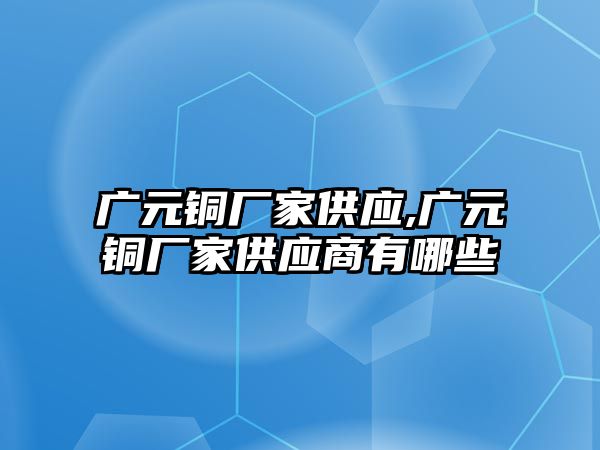 广元铜厂家供应,广元铜厂家供应商有哪些